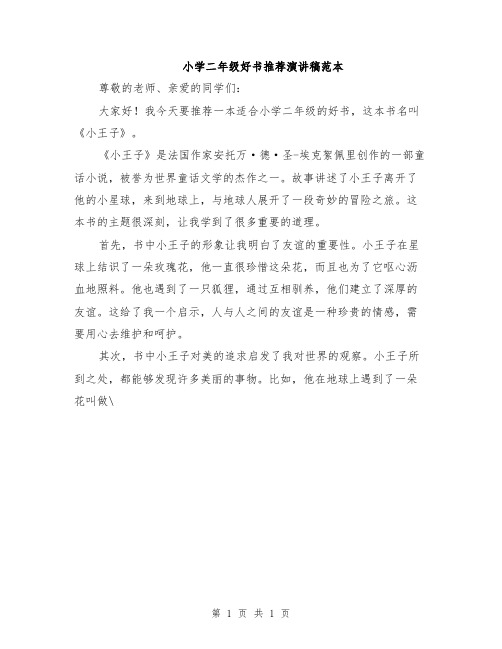 小学二年级好书推荐演讲稿范本

尊敬的老师、亲爱的同学们：

大家好！我今天要推荐一本适合小学二年级的好书，这本书名叫《小王子》。

《小王子》是法国作家安托万·德·圣-埃克絮佩里创作的一部童话小说，被誉为世界童话文学的杰作之一。故事讲述了小王子离开了他的小星球，来到地球上，与地球人展开了一段奇妙的冒险之旅。这本书的主题很深刻，让我学到了很多重要的道理。

首先，书中小王子的形象让我明白了友谊的重要性。小王子在星球上结识了一朵玫瑰花，他一直很珍惜这朵花，而且也为了它呕心沥血地照料。他也遇到了一只狐狸，通过互相驯养，他们建立了深厚的友谊。这给了我一个启示，人与人之间的友谊是一种珍贵的情感，需要用心去维护和呵护。

其次，书中小王子对美的追求启发了我对世界的观察。小王子所到之处，都能够发现许多美丽的事物。比如，他在地球上遇到了一朵花叫做\

第 1 页 共 1 页